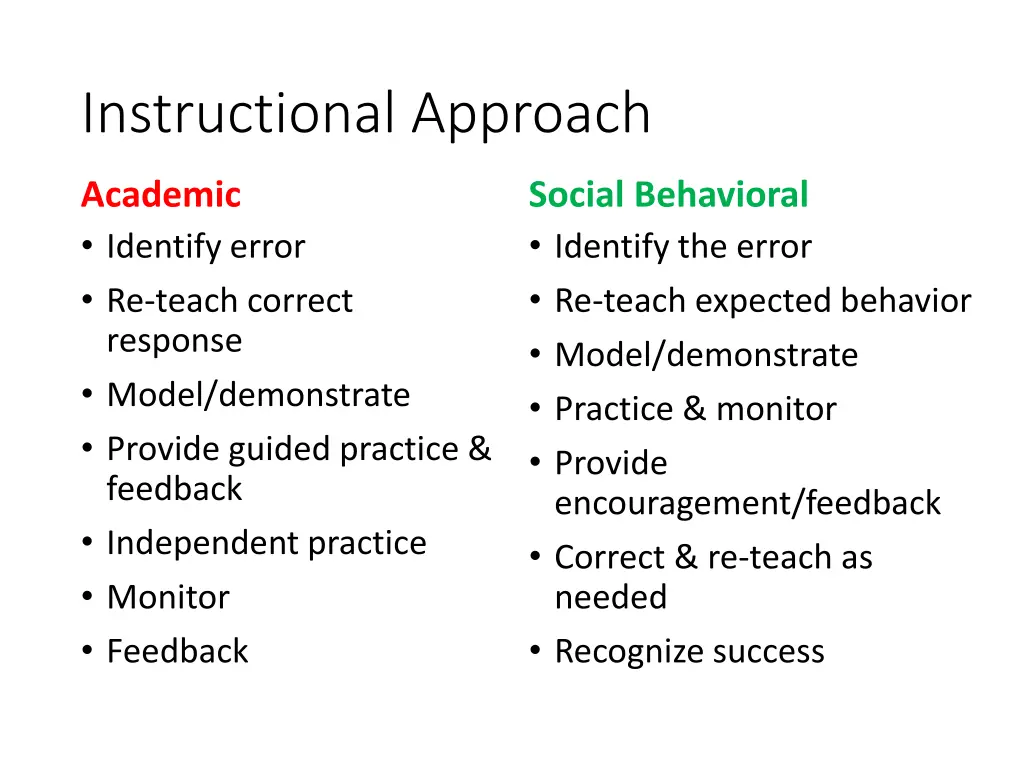 Instructional Approach

Academic
• Identify error
• Re-teach correct response
• Model/demonstrate
• Provide guided practice & feedback
• Independent practice
• Monitor
• Feedback

Social Behavioral
• Identify the error
• Re-teach expected behavior
• Model/demonstrate
• Practice & monitor
• Provide encouragement/feedback
• Correct & re-teach as needed
• Recognize success